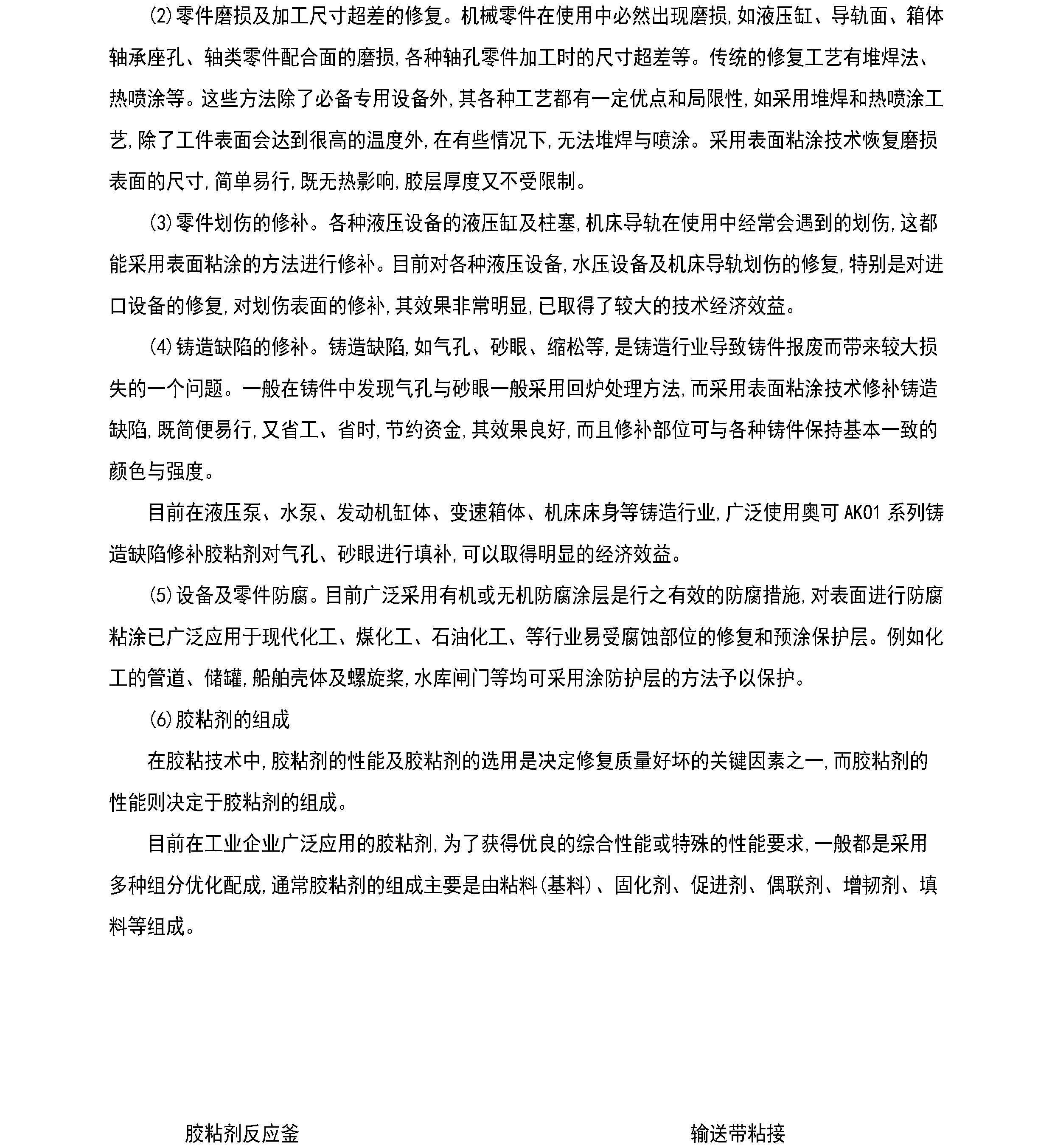 (2)零件磨损及加工尺寸超差的修复。机械零件在使用中必然出现磨损,如液压缸、导轨面、箱体轴承座孔、轴类零件配合面的磨损,各种轴孔零件加工时的尺寸超差等。传统的修复工艺有堆焊法、热喷涂等。这些方法除了必备专用设备外,其各种工艺都有一定优点和局限性,如采用堆焊和热喷涂工艺,除了工件表面会达到很高的温度外,在有些情况下,无法堆焊与喷涂。采用表面粘涂技术恢复磨损表面的尺寸,简单易行,既无热影响,胶层厚度又不受限制。

(3)零件划伤的修补。各种液压设备的液压缸及柱塞,机床导轨在使用中经常会遇到的划伤,这都能采用表面粘涂的方法进行修补。目前对各种液压设备,水压设备及机床导轨划伤的修复,特别是对进口设备的修复,对划伤表面的修补,其效果非常明显,已取得了较大的技术经济效益。

(4)铸造缺陷的修补。铸造缺陷,如气孔、砂眼、缩松等,是铸造行业导致铸件报废而带来较大损失的一个问题。一般在铸件中发现气孔与砂眼一般采用回炉处理方法,而采用表面粘涂技术修补铸造缺陷,既简便易行,又省工、省时,节约资金,其效果良好,而且修补部位可与各种铸件保持基本一致的颜色与强度。

目前在液压泵、水泵、发动机缸体、变速箱体、机床床身等铸造行业,广泛使用奥可AK01系列铸造缺陷修补胶粘剂对气孔、砂眼进行填补,可以取得明显的经济效益。

(5)设备及零件防腐。目前广泛采用有机或无机防腐涂层是行之有效的防腐措施,对表面进行防腐粘涂已广泛应用于现代化工、煤化工、石油化工、等行业易受腐蚀部位的修复和预涂保护层。例如化工的管道、储罐,船舶壳体及螺旋桨,水库闸门等均可采用涂防护层的方法予以保护。

(6)胶粘剂的组成

在胶粘技术中,胶粘剂的性能及胶粘剂的选用是决定修复质量好坏的关键因素之一,而胶粘剂的性能则决定于胶粘剂的组成。

目前在工业企业广泛应用的胶粘剂,为了获得优良的综合性能或特殊的性能要求,一般都是采用多种组分优化配成,通常胶粘剂的组成主要是由粘料(基料)、固化剂、促进剂、偶联剂、增韧剂、填料等组成。

胶粘剂反应釜

输送带粘接